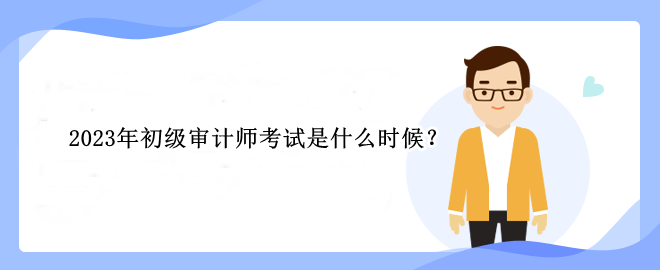 2023年初级审计师考试是什么时候？